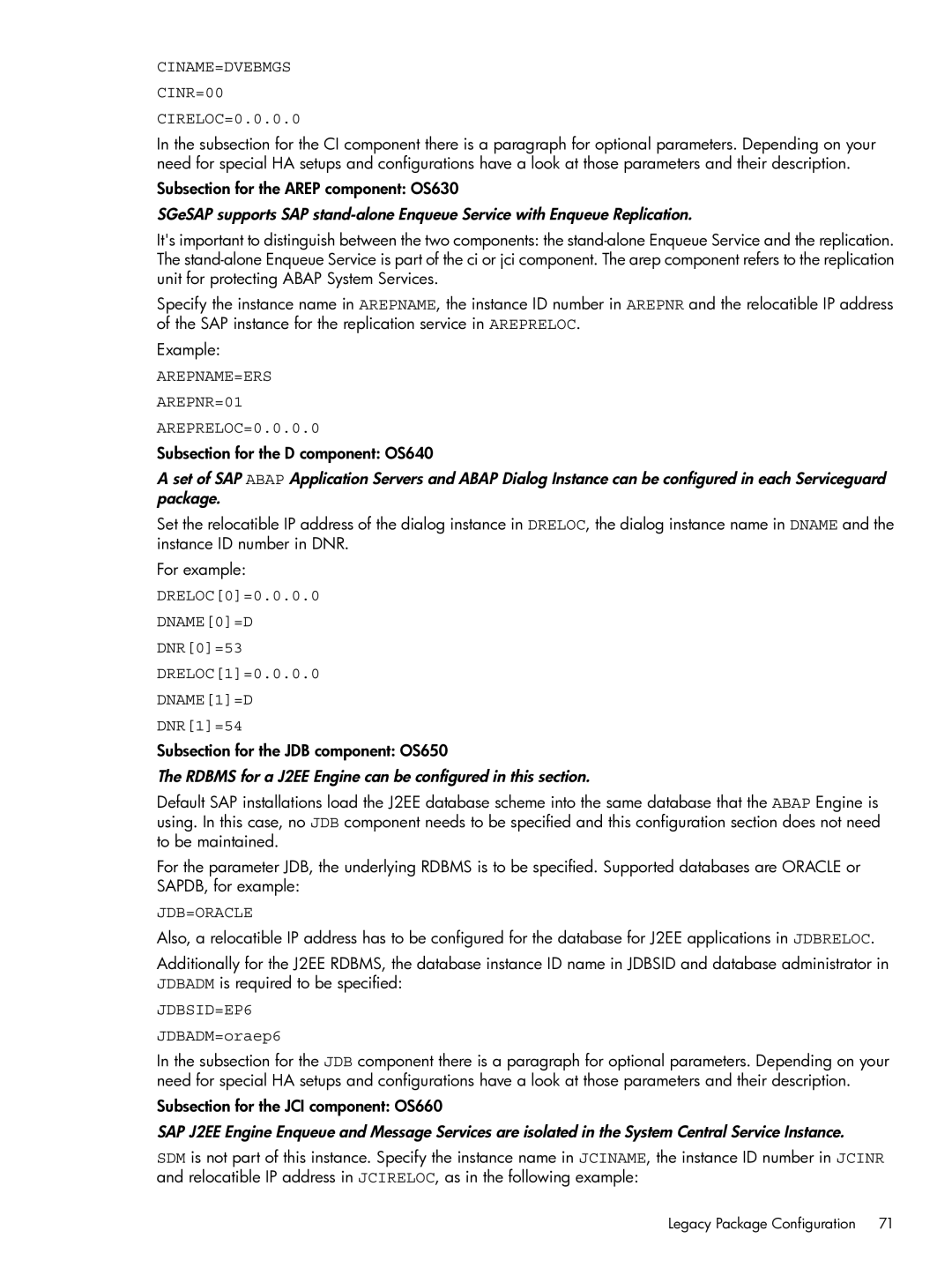 CINAME=DVEBMGS

CINR=00

CIRELOC=0.0.0.0

In the subsection for the CI component there is a paragraph for optional parameters. Depending on your need for special HA setups and configurations have a look at those parameters and their description.

Subsection for the AREP component: OS630

SGeSAP supports SAP stand-alone Enqueue Service with Enqueue Replication.

It's important to distinguish between the two components: the stand-alone Enqueue Service and the replication. The stand-alone Enqueue Service is part of the ci or jci component. The arep component refers to the replication unit for protecting ABAP System Services.

Specify the instance name in AREPNAME, the instance ID number in AREPNR and the relocatible IP address of the SAP instance for the replication service in AREPRELOC.

Example:

AREPNAME=ERS

AREPNR=01

AREPRELOC=0.0.0.0

Subsection for the D component: OS640

A set of SAP ABAP Application Servers and ABAP Dialog Instance can be configured in each Serviceguard package.

Set the relocatible IP address of the dialog instance in DRELOC, the dialog instance name in DNAME and the instance ID number in DNR.

For example:

DRELOC[0]=0.0.0.0

DNAME[0]=D

DNR[0]=53

DRELOC[1]=0.0.0.0

DNAME[1]=D

DNR[1]=54

Subsection for the JDB component: OS650

The RDBMS for a J2EE Engine can be configured in this section.

Default SAP installations load the J2EE database scheme into the same database that the ABAP Engine is using. In this case, no JDB component needs to be specified and this configuration section does not need to be maintained.

For the parameter JDB, the underlying RDBMS is to be specified. Supported databases are ORACLE or SAPDB, for example:

JDB=ORACLE

Also, a relocatible IP address has to be configured for the database for J2EE applications in JDBRELOC.

Additionally for the J2EE RDBMS, the database instance ID name in JDBSID and database administrator in JDBADM is required to be specified:

JDBSID=EP6

JDBADM=oraep6

In the subsection for the JDB component there is a paragraph for optional parameters. Depending on your need for special HA setups and configurations have a look at those parameters and their description.

Subsection for the JCI component: OS660

SAP J2EE Engine Enqueue and Message Services are isolated in the System Central Service Instance.

SDM is not part of this instance. Specify the instance name in JCINAME, the instance ID number in JCINR and relocatible IP address in JCIRELOC, as in the following example:

Legacy Package Configuration 71